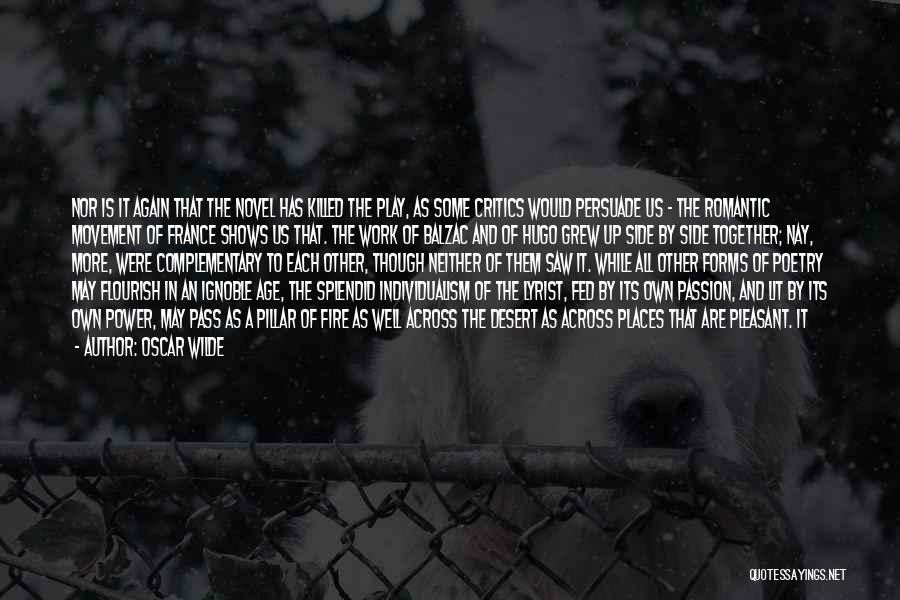 NOR IS IT AGAIN THAT THE NOVEL HAS KILLED THE PLAY, AS SOME CRITICS WOULD PERSUADE US - THE ROMANTIC MOVEMENT OF FRANCE SHOWS US THAT. THE WORK OF BALZAC AND OF HUGO GREW UP SIDE BY SIDE TOGETHER; NAY, MORE, WERE COMPLEMENTARY TO EACH OTHER, THOUGH NEITHER OF THEM SAW IT. WHILE ALL OTHER FORMS OF POETRY MAY FLOURISH IN AN IGNOBLE AGE, THE SPLENDID INDIVIDUALISM OF THE LYRIST, FED BY ITS OWN PASSION, AND LIT BY ITS OWN POWER, MAY PASS AS A PILLAR OF FIRE AS WELL ACROSS THE DESERT AS ACROSS PLACES THAT ARE PLEASANT. IT

- AUTHOR: OSCAR WILDE

QUOTESSAYINGS.NET